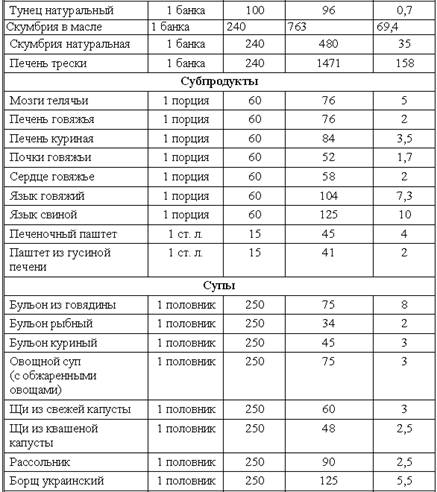 | Тунец натуральный | 1 банка | 100 | 96 | 0,7 |
|---|---|---|---|---|
| Скумбрия в масле | 1 банка | 240 | 763 | 69,4 |
| Скумбрия натуральная | 1 банка | 240 | 480 | 35 |
| Печень трески | 1 банка | 240 | 1471 | 158 |
| **Субпродукты** | | | | |
| Мозги телячьи | 1 порция | 60 | 76 | 5 |
| Печень говяжья | 1 порция | 60 | 76 | 2 |
| Печень куриная | 1 порция | 60 | 84 | 3,5 |
| Почки говяжьи | 1 порция | 60 | 52 | 1,7 |
| Сердце говяжье | 1 порция | 60 | 58 | 2 |
| Язык говяжий | 1 порция | 60 | 104 | 7,3 |
| Язык свиной | 1 порция | 60 | 125 | 10 |
| Печеночный паштет | 1 ст. л. | 15 | 45 | 4 |
| Паштет из гусиной печени | 1 ст. л. | 15 | 41 | 2 |
| **Супы** | | | | |
| Бульон из говядины | 1 половник | 250 | 75 | 8 |
| Бульон рыбный | 1 половник | 250 | 34 | 2 |
| Бульон куриный | 1 половник | 250 | 45 | 3 |
| Овощной суп (с обжаренными овощами) | 1 половник | 250 | 75 | 3 |
| Щи из свежей капусты | 1 половник | 250 | 60 | 3 |
| Щи из квашеной капусты | 1 половник | 250 | 48 | 2,5 |
| Рассольник | 1 половник | 250 | 90 | 2,5 |
| Борщ украинский | 1 половник | 250 | 125 | 5,5 |